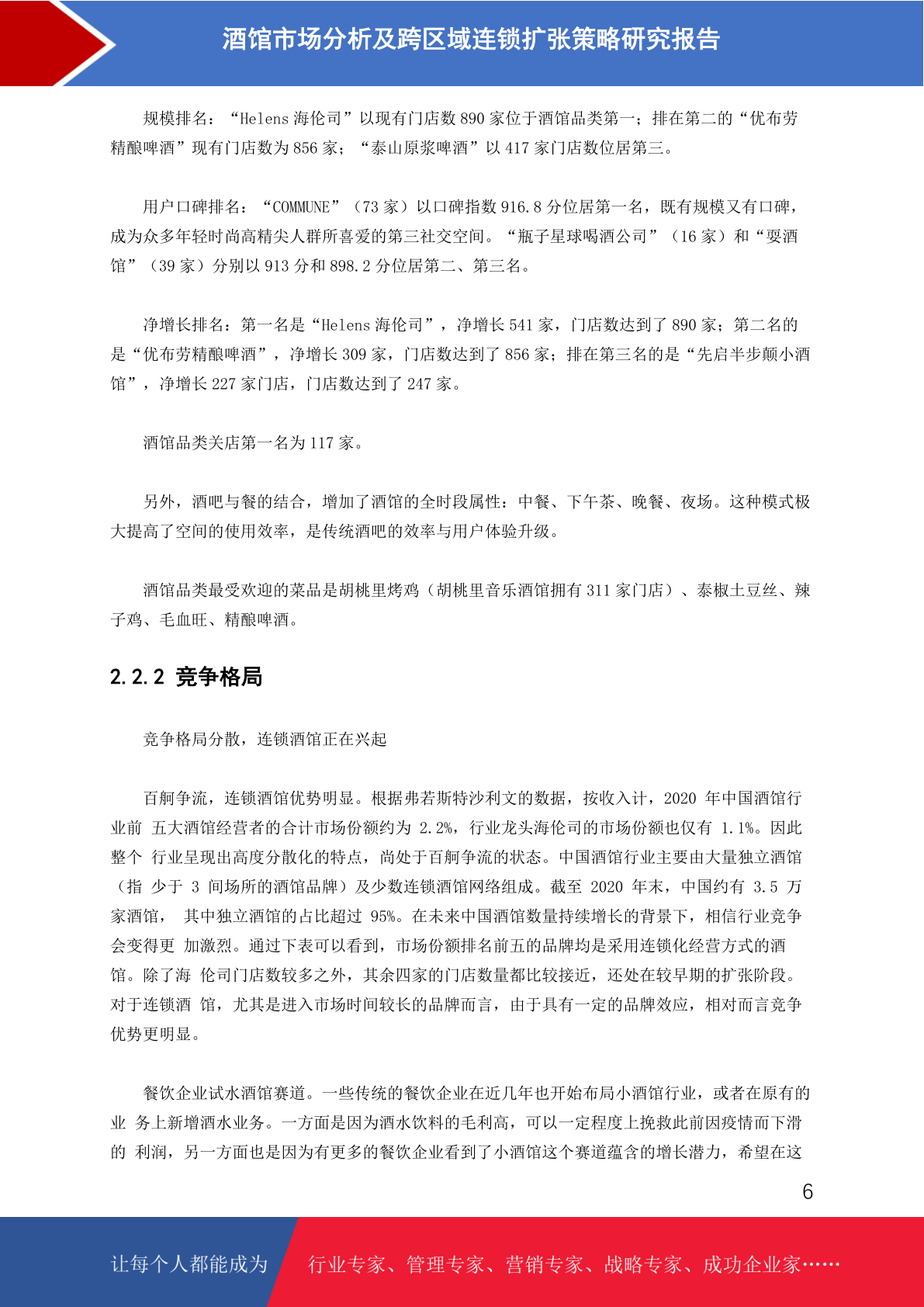 酒馆市场分析及跨区域连锁扩张策略研究报告

规模排名：“Helens 海伦司”以现有门店数 890 家位于酒馆品类第一；排在第二的“优布劳精酿啤酒”现有门店数为 856 家；“泰山原浆啤酒”以 417 家门店数位居第三。

用户口碑排名：“COMMUNE”（73 家）以口碑指数 916.8 分位居第一名，既有规模又有口碑，成为众多年轻时尚高精尖人群所喜爱的第三社交空间。“瓶子星球喝酒公司”（16 家）和“耍酒馆”（39 家）分别以 913 分和 898.2 分位居第二、第三名。

净增长排名：第一名是“Helens 海伦司”，净增长 541 家，门店数达到了 890 家；第二名的是“优布劳精酿啤酒”，净增长 309 家，门店数达到了 856 家；排在第三名的是“先启半步颠小酒馆”，净增长 227 家门店，门店数达到了 247 家。

酒馆品类关店第一名为 117 家。

另外，酒吧与餐的结合，增加了酒馆的全时段属性：中餐、下午茶、晚餐、夜场。这种模式极大提高了空间的使用效率，是传统酒吧的效率与用户体验升级。

酒馆品类最受欢迎的菜品是胡桃里烤鸡（胡桃里音乐酒馆拥有 311 家门店）、泰椒土豆丝、辣子鸡、毛血旺、精酿啤酒。

2.2.2 竞争格局

竞争格局分散，连锁酒馆正在兴起

百舸争流，连锁酒馆优势明显。根据弗若斯特沙利文的数据，按收入计，2020 年中国酒馆行业前 五大酒馆经营者的合计市场份额约为 2.2%，行业龙头海伦司的市场份额也仅有 1.1%。因此整个 行业呈现出高度分散化的特点，尚处于百舸争流的状态。中国酒馆行业主要由大量独立酒馆（指 少于 3 间场所的酒馆品牌）及少数连锁酒馆网络组成。截至 2020 年末，中国约有 3.5 万家酒馆， 其中独立酒馆的占比超过 95%。在未来中国酒馆数量持续增长的背景下，相信行业竞争会变得更 加激烈。通过下表可以看到，市场份额排名前五的品牌均是采用连锁化经营方式的酒馆。除了海 伦司门店数较多之外，其余四家的门店数量都比较接近，还处在较早期的扩张阶段。对于连锁酒 馆，尤其是进入市场时间较长的品牌而言，由于具有一定的品牌效应，相对而言竞争优势更明显。

餐饮企业试水酒馆赛道。一些传统的餐饮企业在近几年也开始布局小酒馆行业，或者在原有的业 务上新增酒水业务。一方面是因为酒水饮料的毛利高，可以一定程度上挽救此前因疫情而下滑的 利润，另一方面也是因为有更多的餐饮企业看到了小酒馆这个赛道蕴含的增长潜力，希望在这

6

让每个人都能成为 行业专家、管理专家、营销专家、战略专家、成功企业家……